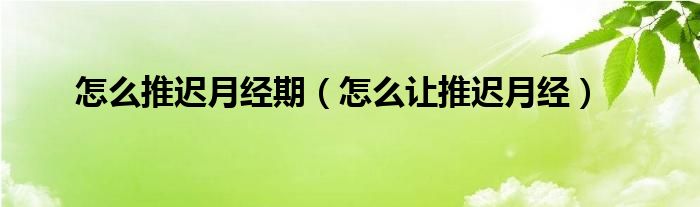 怎么推迟月经期（怎么让推迟月经）